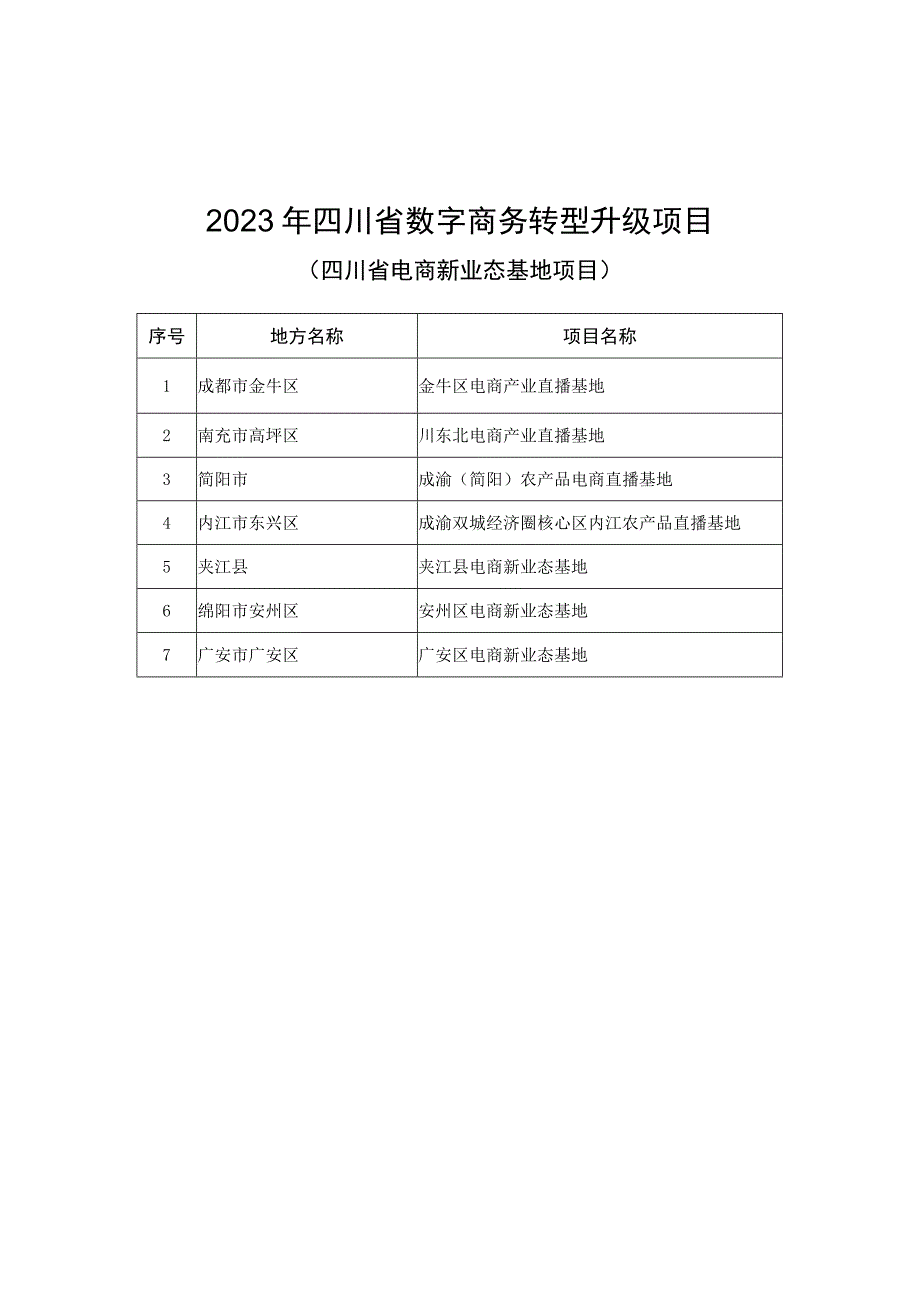 2023年四川省数字商务转型升级项目

（四川省电商新业态基地项目）

| 序号 | 地方名称 | 项目名称 |
|---|---|---|
| 1 | 成都市金牛区 | 金牛区电商产业直播基地 |
| 2 | 南充市高坪区 | 川东北电商产业直播基地 |
| 3 | 简阳市 | 成渝（简阳）农产品电商直播基地 |
| 4 | 内江市东兴区 | 成渝双城经济圈核心区内江农产品直播基地 |
| 5 | 夹江县 | 夹江县电商新业态基地 |
| 6 | 绵阳市安州区 | 安州区电商新业态基地 |
| 7 | 广安市广安区 | 广安区电商新业态基地 |